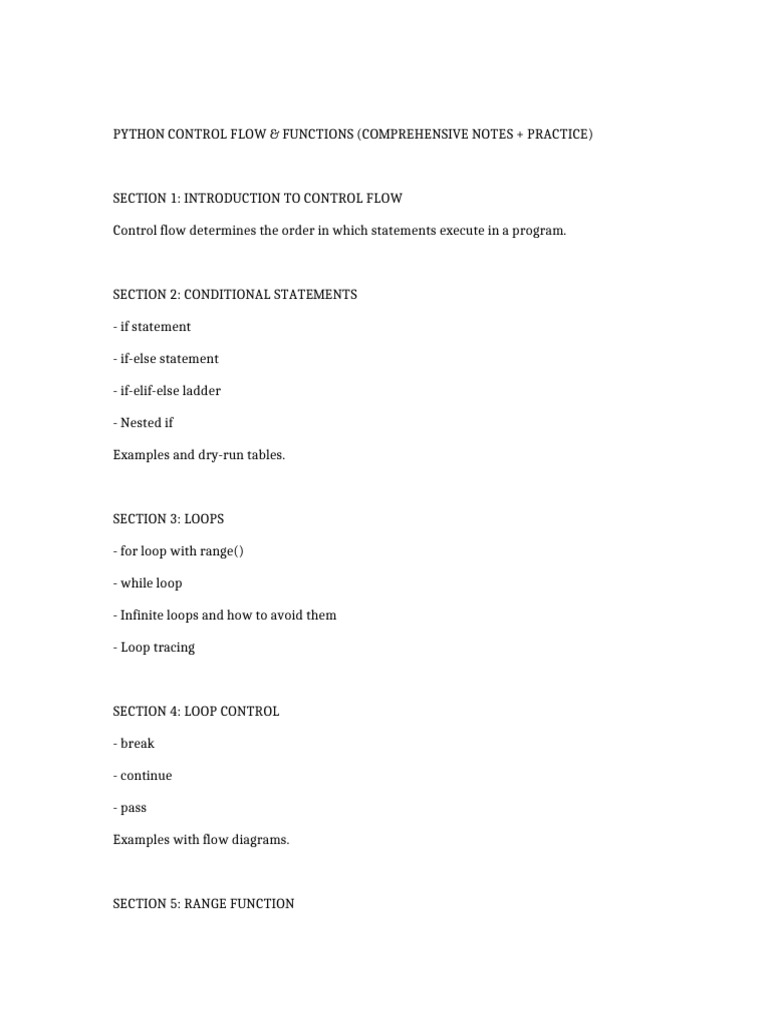 PYTHON CONTROL FLOW & FUNCTIONS (COMPREHENSIVE NOTES + PRACTICE)

SECTION 1: INTRODUCTION TO CONTROL FLOW

Control flow determines the order in which statements execute in a program.

SECTION 2: CONDITIONAL STATEMENTS

- if statement

- if-else statement

- if-elif-else ladder

- Nested if

Examples and dry-run tables.

SECTION 3: LOOPS

- for loop with range()

- while loop

- Infinite loops and how to avoid them

- Loop tracing

SECTION 4: LOOP CONTROL

- break

- continue

- pass

Examples with flow diagrams.

SECTION 5: RANGE FUNCTION